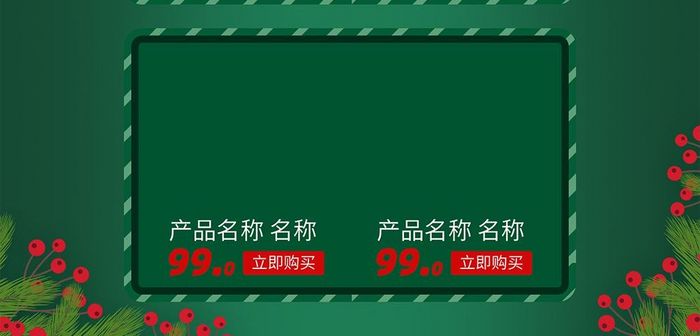 产品名称 名称
99.0 立即购买

产品名称 名称
99.0 立即购买